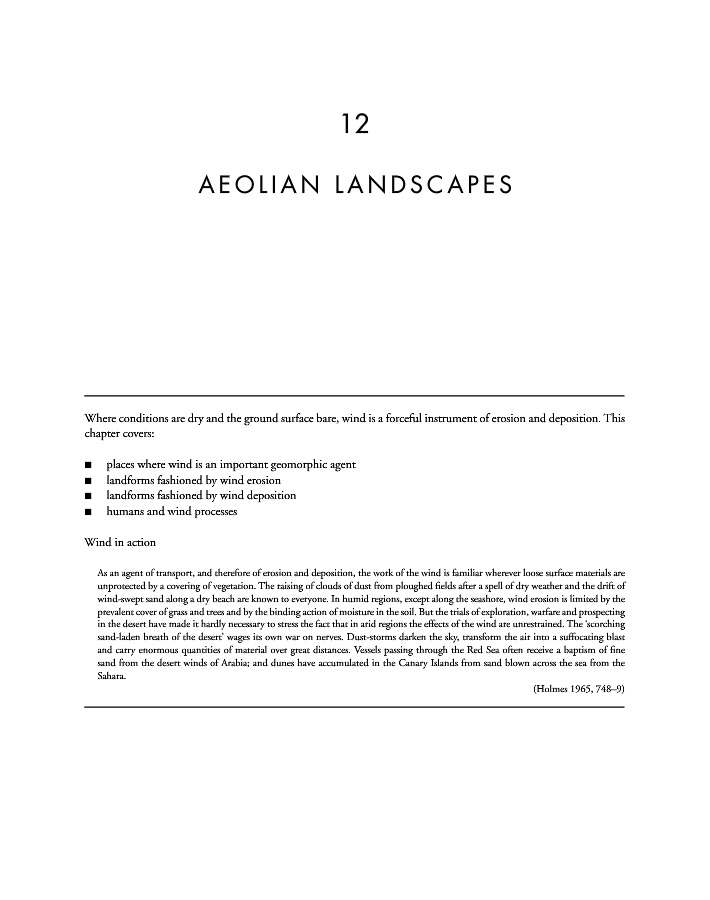 12

AEOLIAN LANDSCAPES

Where conditions are dry and the ground surface bare, wind is a forceful instrument of erosion and deposition. This chapter covers:

■ places where wind is an important geomorphic agent
■ landforms fashioned by wind erosion
■ landforms fashioned by wind deposition
■ humans and wind processes

Wind in action

As an agent of transport, and therefore of erosion and deposition, the work of the wind is familiar wherever loose surface materials are unprotected by a covering of vegetation. The raising of clouds of dust from ploughed fields after a spell of dry weather and the drift of wind-swept sand along a dry beach are known to everyone. In humid regions, except along the seashore, wind erosion is limited by the prevalent cover of grass and trees and by the binding action of moisture in the soil. But the trials of exploration, warfare and prospecting in the desert have made it hardly necessary to stress the fact that in arid regions the effects of the wind are unrestrained. The 'scorching sand-laden breath of the desert' wages its own war on nerves. Dust-storms darken the sky, transform the air into a suffocating blast and carry enormous quantities of material over great distances. Vessels passing through the Red Sea often receive a baptism of fine sand from the desert winds of Arabia; and dunes have accumulated in the Canary Islands from sand blown across the sea from the Sahara.

(Holmes 1965, 748–9)